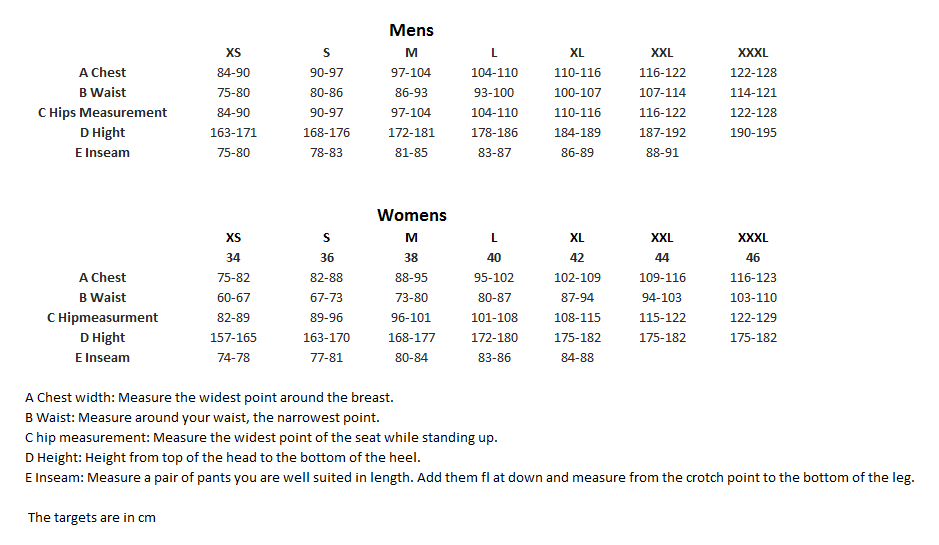 Mens

| | XS | S | M | L | XL | XXL | XXXL |
|---|---|---|---|---|---|---|---|
| A Chest | 84-90 | 90-97 | 97-104 | 104-110 | 110-116 | 116-122 | 122-128 |
| B Waist | 75-80 | 80-86 | 86-93 | 93-100 | 100-107 | 107-114 | 114-121 |
| C Hips Measurement | 84-90 | 90-97 | 97-104 | 104-110 | 110-116 | 116-122 | 122-128 |
| D Hight | 163-171 | 168-176 | 172-181 | 178-186 | 184-189 | 187-192 | 190-195 |
| E Inseam | 75-80 | 78-83 | 81-85 | 83-87 | 86-89 | 88-91 | |

Womens

| | XS | S | M | L | XL | XXL | XXXL |
|---|---|---|---|---|---|---|---|
| | 34 | 36 | 38 | 40 | 42 | 44 | 46 |
| A Chest | 75-82 | 82-88 | 88-95 | 95-102 | 102-109 | 109-116 | 116-123 |
| B Waist | 60-67 | 67-73 | 73-80 | 80-87 | 87-94 | 94-103 | 103-110 |
| C Hipmeasurment | 82-89 | 89-96 | 96-101 | 101-108 | 108-115 | 115-122 | 122-129 |
| D Hight | 157-165 | 163-170 | 168-177 | 172-180 | 175-182 | 175-182 | 175-182 |
| E Inseam | 74-78 | 77-81 | 80-84 | 83-86 | 84-88 | | |

A Chest width: Measure the widest point around the breast.
B Waist: Measure around your waist, the narrowest point.
C hip measurement: Measure the widest point of the seat while standing up.
D Height: Height from top of the head to the bottom of the heel.
E Inseam: Measure a pair of pants you are well suited in length. Add them fl at down and measure from the crotch point to the bottom of the leg.

The targets are in cm